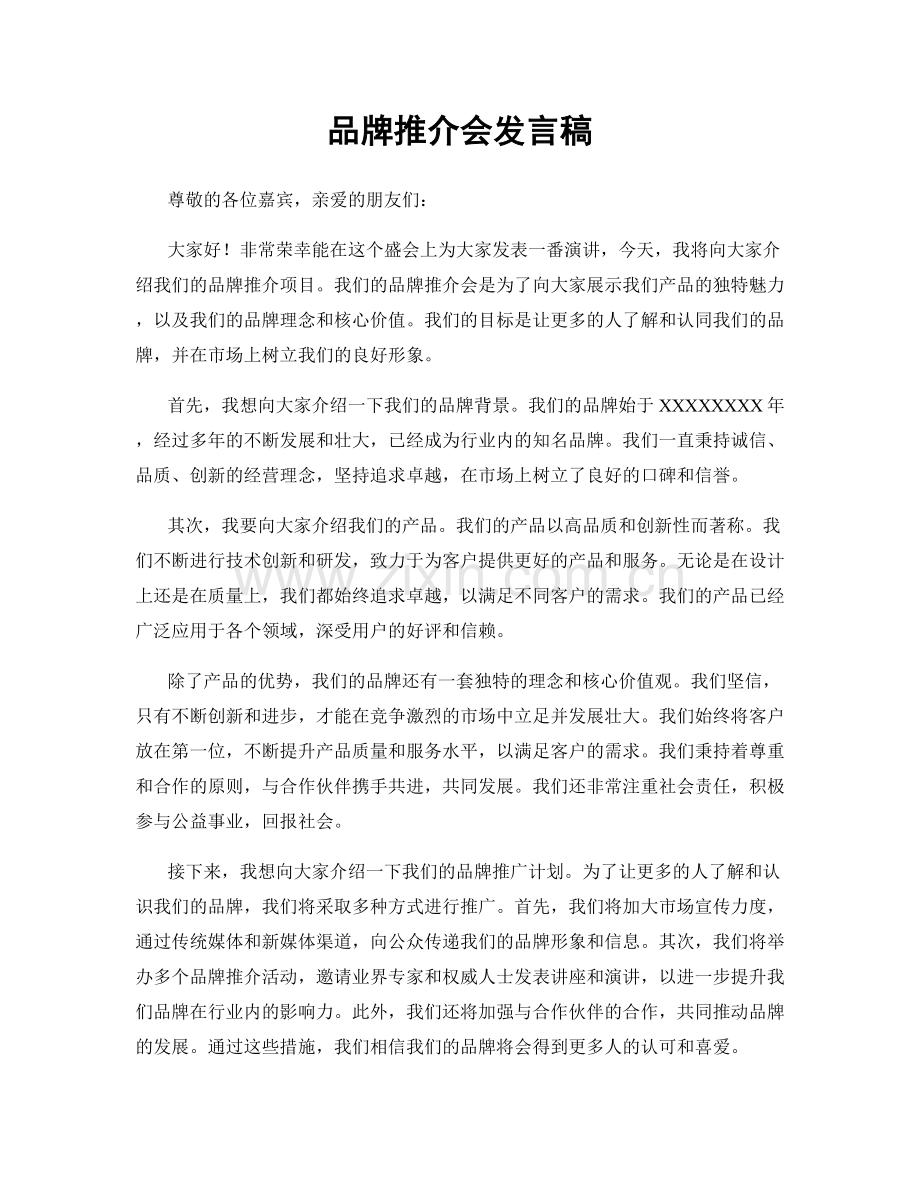 品牌推介会发言稿

尊敬的各位嘉宾，亲爱的朋友们：

大家好！非常荣幸能在这个盛会上为大家发表一番演讲，今天，我将向大家介绍我们的品牌推介项目。我们的品牌推介会是为了向大家展示我们产品的独特魅力，以及我们的品牌理念和核心价值。我们的目标是让更多的人了解和认同我们的品牌，并在市场上树立我们的良好形象。

首先，我想向大家介绍一下我们的品牌背景。我们的品牌始于XXXXXXXX年，经过多年的不断发展和壮大，已经成为行业内的知名品牌。我们一直秉持诚信、品质、创新的经营理念，坚持追求卓越，在市场上树立了良好的口碑和信誉。

其次，我要向大家介绍我们的产品。我们的产品以高品质和创新性而著称。我们不断进行技术创新和研发，致力于为客户提供更好的产品和服务。无论是在设计上还是在质量上，我们都始终追求卓越，以满足不同客户的需求。我们的产品已经广泛应用于各个领域，深受用户的好评和信赖。

除了产品的优势，我们的品牌还有一套独特的理念和核心价值观。我们坚信，只有不断创新和进步，才能在竞争激烈的市场中立足并发展壮大。我们始终将客户放在第一位，不断提升产品质量和服务水平，以满足客户的需求。我们秉持着尊重和合作的原则，与合作伙伴携手共进，共同发展。我们还非常注重社会责任，积极参与公益事业，回报社会。

接下来，我想向大家介绍一下我们的品牌推广计划。为了让更多的人了解和认识我们的品牌，我们将采取多种方式进行推广。首先，我们将加大市场宣传力度，通过传统媒体和新媒体渠道，向公众传递我们的品牌形象和信息。其次，我们将举办多个品牌推介活动，邀请业界专家和权威人士发表讲座和演讲，以进一步提升我们品牌在行业内的影响力。此外，我们还将加强与合作伙伴的合作，共同推动品牌的发展。通过这些措施，我们相信我们的品牌将会得到更多人的认可和喜爱。

www.zixin.com.cn